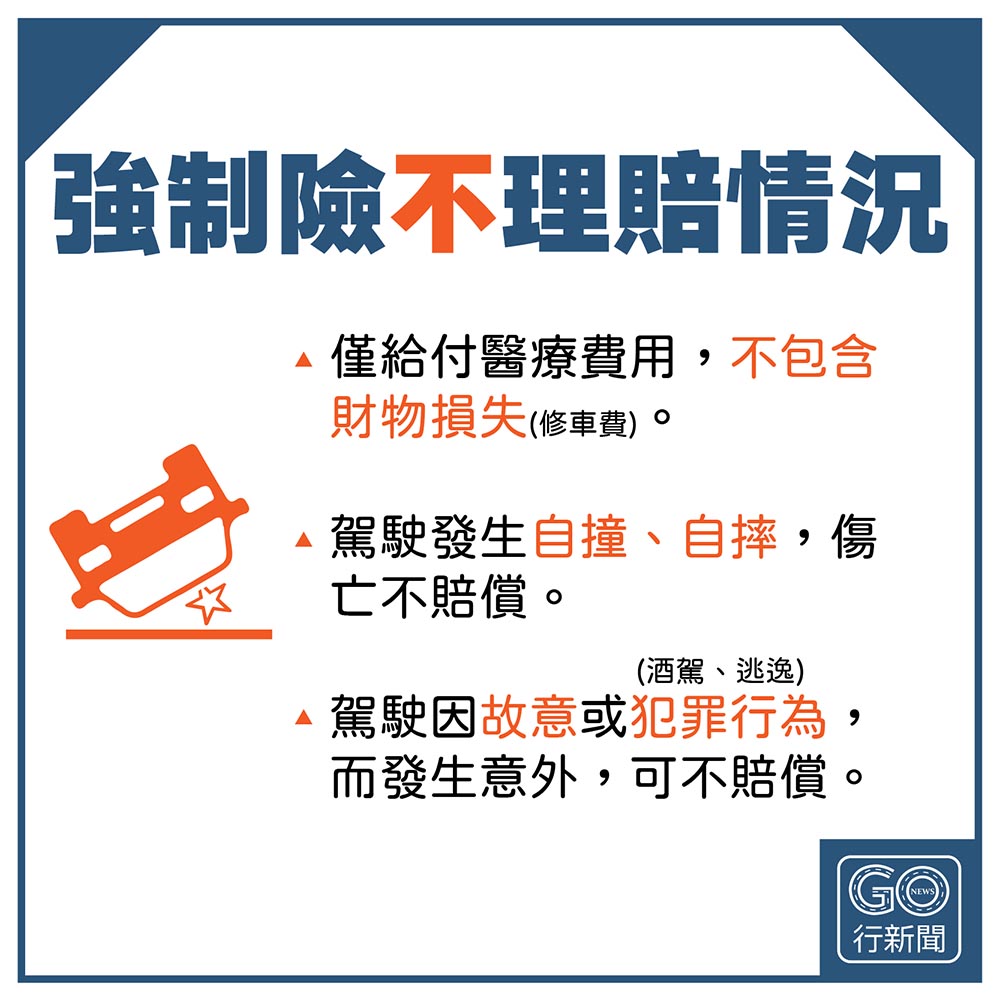 強制險不理賠情況

▲ 僅給付醫療費用，不包含財物損失(修車費)。

▲ 駕駛發生自撞、自摔，傷亡不賠償。

(酒駕、逃逸)
▲ 駕駛因故意或犯罪行為，而發生意外，可不賠償。

GO NEWS
行新聞